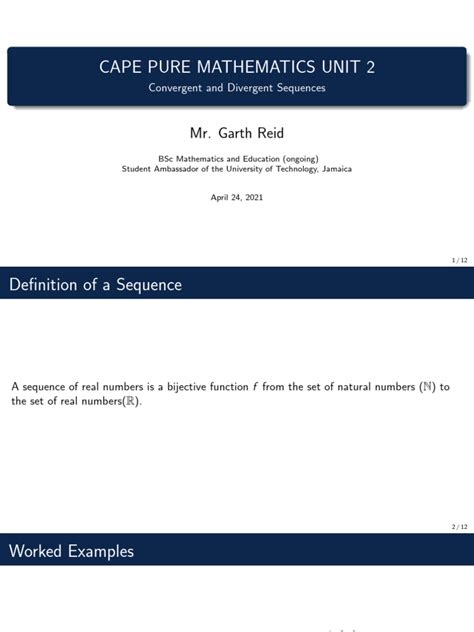 CAPE PURE MATHEMATICS UNIT 2
Convergent and Divergent Sequences

Mr. Garth Reid

BSc Mathematics and Education (ongoing)
Student Ambassador of the University of Technology, Jamaica

April 24, 2021

1 / 12

Definition of a Sequence

A sequence of real numbers is a bijective function $f$ from the set of natural numbers ($\mathbb{N}$) to the set of real numbers($\mathbb{R}$).

2 / 12

Worked Examples